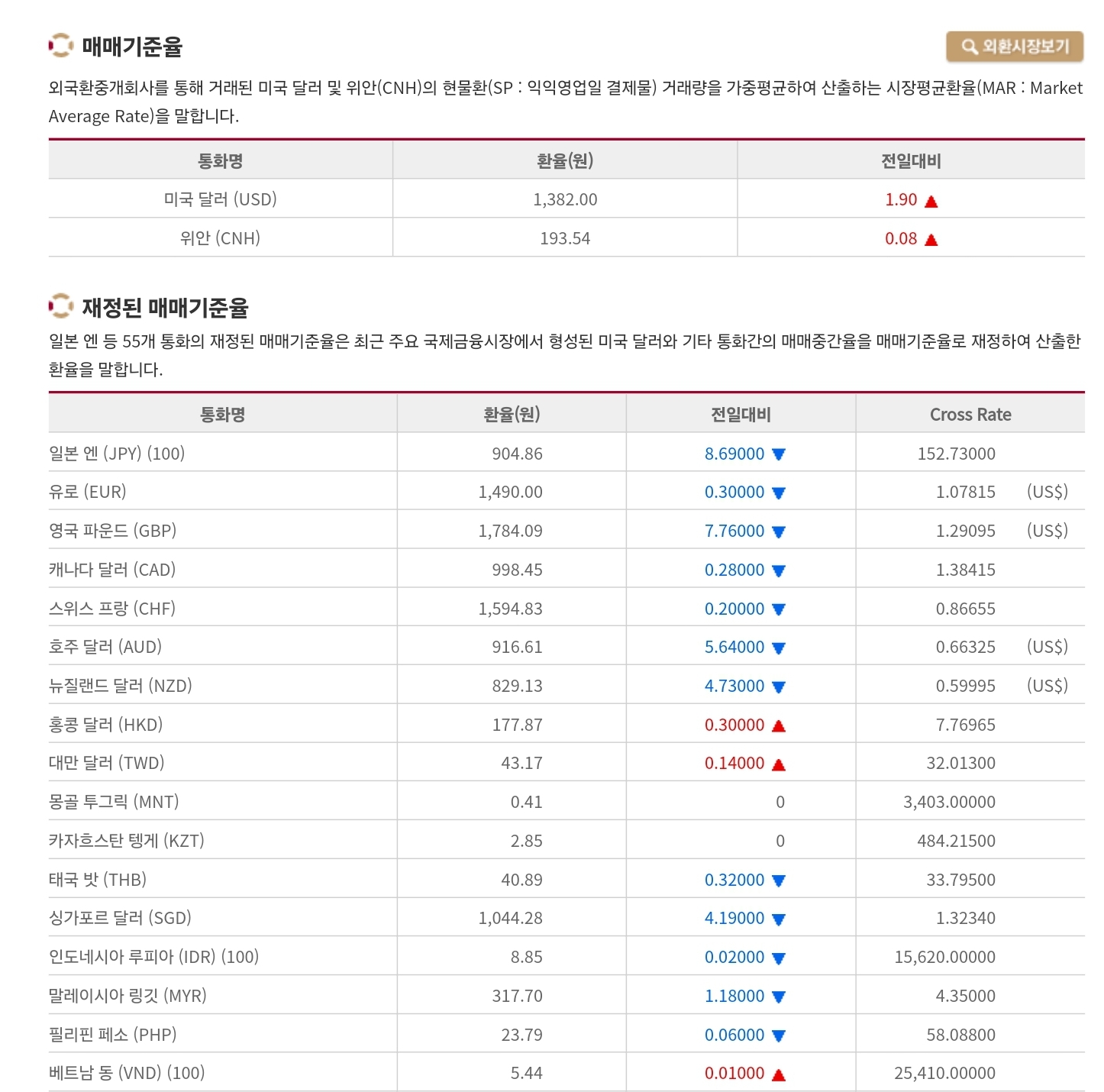 매매기준율

외환시장보기

외국환중개회사를 통해 거래된 미국 달러 및 위안(CNH)의 현물환(SP : 익익영업일 결제물) 거래량을 가중평균하여 산출하는 시장평균환율(MAR : Market Average Rate)을 말합니다.

| 통화명 | 환율(원) | 전일대비 |
|---|---|---|
| 미국 달러 (USD) | 1,382.00 | 1.90 ▲ |
| 위안 (CNH) | 193.54 | 0.08 ▲ |

재정된 매매기준율

일본 엔 등 55개 통화의 재정된 매매기준율은 최근 주요 국제금융시장에서 형성된 미국 달러와 기타 통화간의 매매중간율을 매매기준율로 재정하여 산출한 환율을 말합니다.

| 통화명 | 환율(원) | 전일대비 | Cross Rate |
|---|---|---|---|
| 일본 엔 (JPY) (100) | 904.86 | 8.69000 ▼ | 152.73000 |
| 유로 (EUR) | 1,490.00 | 0.30000 ▼ | 1.07815 (US$) |
| 영국 파운드 (GBP) | 1,784.09 | 7.76000 ▼ | 1.29095 (US$) |
| 캐나다 달러 (CAD) | 998.45 | 0.28000 ▼ | 1.38415 |
| 스위스 프랑 (CHF) | 1,594.83 | 0.20000 ▼ | 0.86655 |
| 호주 달러 (AUD) | 916.61 | 5.64000 ▼ | 0.66325 (US$) |
| 뉴질랜드 달러 (NZD) | 829.13 | 4.73000 ▼ | 0.59995 (US$) |
| 홍콩 달러 (HKD) | 177.87 | 0.30000 ▲ | 7.76965 |
| 대만 달러 (TWD) | 43.17 | 0.14000 ▲ | 32.01300 |
| 몽골 투그릭 (MNT) | 0.41 | 0 | 3,403.00000 |
| 카자흐스탄 텡게 (KZT) | 2.85 | 0 | 484.21500 |
| 태국 밧 (THB) | 40.89 | 0.32000 ▼ | 33.79500 |
| 싱가포르 달러 (SGD) | 1,044.28 | 4.19000 ▼ | 1.32340 |
| 인도네시아 루피아 (IDR) (100) | 8.85 | 0.02000 ▼ | 15,620.00000 |
| 말레이시아 링깃 (MYR) | 317.70 | 1.18000 ▼ | 4.35000 |
| 필리핀 페소 (PHP) | 23.79 | 0.06000 ▼ | 58.08800 |
| 베트남 동 (VND) (100) | 5.44 | 0.01000 ▲ | 25,410.00000 |